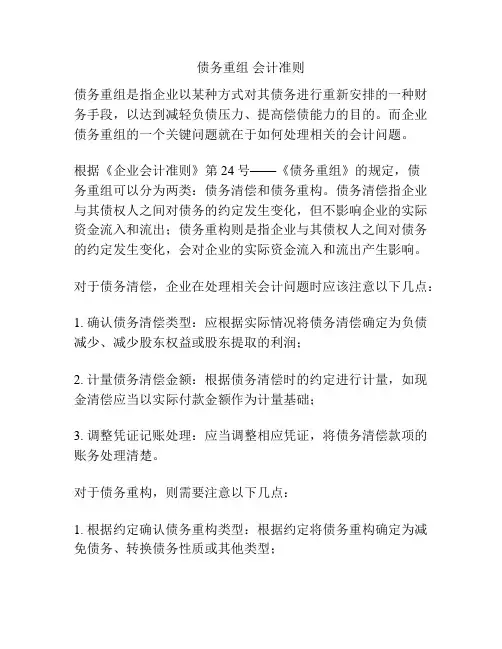 债务重组 会计准则

债务重组是指企业以某种方式对其债务进行重新安排的一种财务手段，以达到减轻负债压力、提高偿债能力的目的。而企业债务重组的一个关键问题就在于如何处理相关的会计问题。

根据《企业会计准则》第 24 号——《债务重组》的规定，债务重组可以分为两类：债务清偿和债务重构。债务清偿指企业与其债权人之间对债务的约定发生变化，但不影响企业的实际资金流入和流出；债务重构则是指企业与其债权人之间对债务的约定发生变化，会对企业的实际资金流入和流出产生影响。

对于债务清偿，企业在处理相关会计问题时应该注意以下几点：

1. 确认债务清偿类型：应根据实际情况将债务清偿确定为负债减少、减少股东权益或股东提取的利润；

2. 计量债务清偿金额：根据债务清偿时的约定进行计量，如现金清偿应当以实际付款金额作为计量基础；

3. 调整凭证记账处理：应当调整相应凭证，将债务清偿款项的账务处理清楚。

对于债务重构，则需要注意以下几点：

1. 根据约定确认债务重构类型：根据约定将债务重构确定为减免债务、转换债务性质或其他类型；